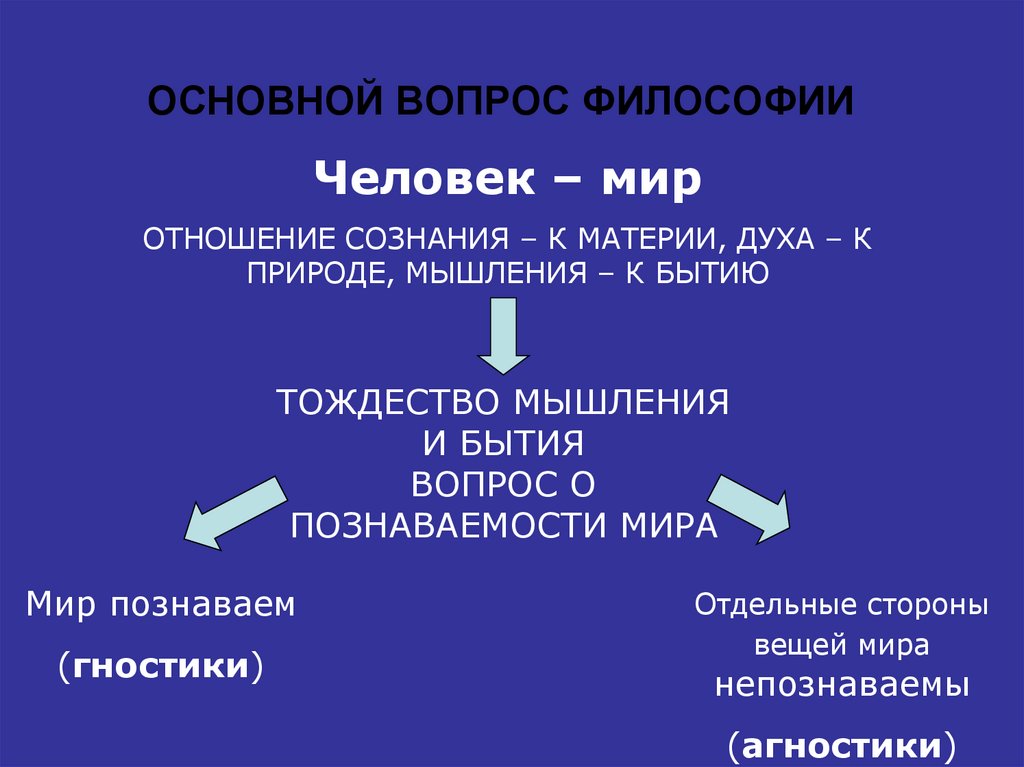 ОСНОВНОЙ ВОПРОС ФИЛОСОФИИ

Человек – мир

ОТНОШЕНИЕ СОЗНАНИЯ – К МАТЕРИИ, ДУХА – К ПРИРОДЕ, МЫШЛЕНИЯ – К БЫТИЮ

ТОЖДЕСТВО МЫШЛЕНИЯ И БЫТИЯ
ВОПРОС О ПОЗНАВАЕМОСТИ МИРА

Мир познаваем

(гностики)

Отдельные стороны вещей мира непознаваемы

(агностики)